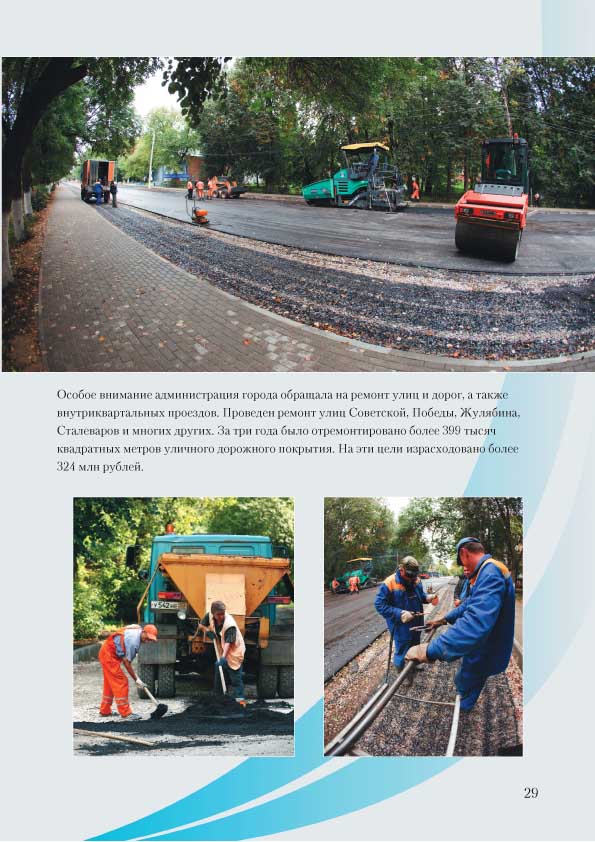 Особое внимание администрация города обращала на ремонт улиц и дорог, а также внутриквартальных проездов. Проведен ремонт улиц Советской, Победы, Жулябина, Сталеваров и многих других. За три года было отремонтировано более 399 тысяч квадратных метров уличного дорожного покрытия. На эти цели израсходовано более 324 млн рублей.

29